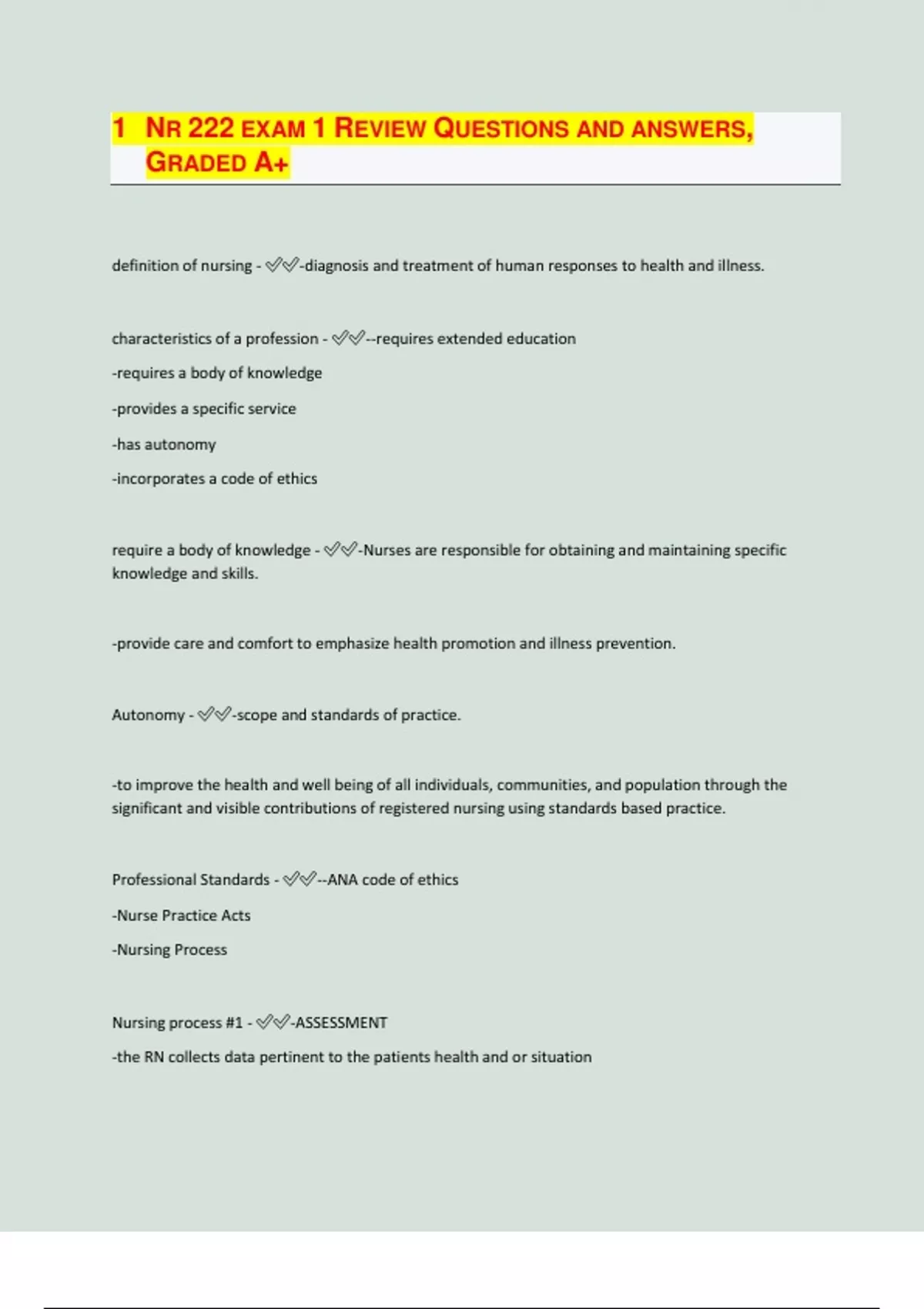 1 NR 222 EXAM 1 REVIEW QUESTIONS AND ANSWERS, GRADED A+

definition of nursing - ✓✓-diagnosis and treatment of human responses to health and illness.

characteristics of a profession - ✓✓--requires extended education

-requires a body of knowledge

-provides a specific service

-has autonomy

-incorporates a code of ethics

require a body of knowledge - ✓✓-Nurses are responsible for obtaining and maintaining specific knowledge and skills.

-provide care and comfort to emphasize health promotion and illness prevention.

Autonomy - ✓✓-scope and standards of practice.

-to improve the health and well being of all individuals, communities, and population through the significant and visible contributions of registered nursing using standards based practice.

Professional Standards - ✓✓--ANA code of ethics

-Nurse Practice Acts

-Nursing Process

Nursing process #1 - ✓✓-ASSESSMENT

-the RN collects data pertinent to the patients health and or situation